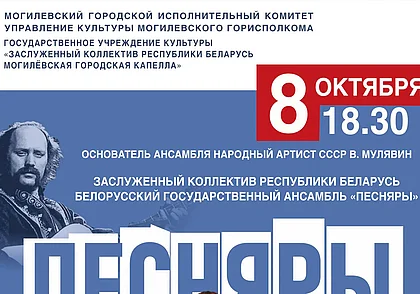 МОГИЛЕВСКИЙ ГОРОДСКОЙ ИСПОЛНИТЕЛЬНЫЙ КОМИТЕТ
УПРАВЛЕНИЕ КУЛЬТУРЫ МОГИЛЕВСКОГО ГОРИСПОЛКОМА
ГОСУДАРСТВЕННОЕ УЧРЕЖДЕНИЕ КУЛЬТУРЫ
«ЗАСЛУЖЕННЫЙ КОЛЛЕКТИВ РЕСПУБЛИКИ БЕЛАРУСЬ
МОГИЛЁВСКАЯ ГОРОДСКАЯ КАПЕЛЛА»

8 ОКТЯБРЯ
18.30

ОСНОВАТЕЛЬ АНСАМБЛЯ НАРОДНЫЙ АРТИСТ СССР В. МУЛЯВИН

ЗАСЛУЖЕННЫЙ КОЛЛЕКТИВ РЕСПУБЛИКИ БЕЛАРУСЬ
БЕЛОРУССКИЙ ГОСУДАРСТВЕННЫЙ АНСАМБЛЬ «ПЕСНЯРЫ»

ПЕСНЯРЫ